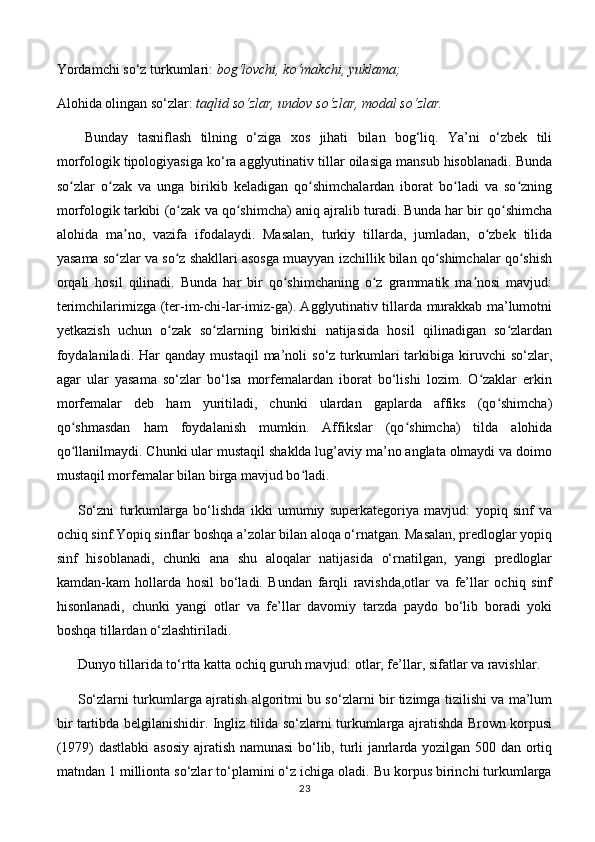 Yordamchi so‘z turkumlari: bog‘lovchi, ko‘makchi, yuklama;

Alohida olingan so‘zlar: taqlid so‘zlar, undov so‘zlar, modal so‘zlar.

Bunday tasniflash tilning o‘ziga xos jihati bilan bog‘liq. Ya’ni o‘zbek tili morfologik tipologiyasiga ko‘ra agglyutinativ tillar oilasiga mansub hisoblanadi. Bunda so‘zlar o‘zak va unga birikib keladigan qo‘shimchalardan iborat bo‘ladi va so‘zning morfologik tarkibi (o‘zak va qo‘shimcha) aniq ajralib turadi. Bunda har bir qo‘shimcha alohida ma’no, vazifa ifodalaydi. Masalan, turkiy tillarda, jumladan, o‘zbek tilida yasama so‘zlar va so‘z shakllari asosga muayyan izchillik bilan qo‘shimchalar qo‘shish orqali hosil qilinadi. Bunda har bir qo‘shimchaning o‘z grammatik ma’nosi mavjud: terimchilarimizga (ter-im-chi-lar-imiz-ga). Agglyutinativ tillarda murakkab ma’lumotni yetkazish uchun o‘zak so‘zlarning birikishi natijasida hosil qilinadigan so‘zlardan foydalaniladi. Har qanday mustaqil ma’noli so‘z turkumlari tarkibiga kiruvchi so‘zlar, agar ular yasama so‘zlar bo‘lsa morfemalardan iborat bo‘lishi lozim. O‘zaklar erkin morfemalar deb ham yuritiladi, chunki ulardan gaplarda affiks (qo‘shimcha) qo‘shmasdan ham foydalanish mumkin. Affikslar (qo‘shimcha) tilda alohida qo‘llanilmaydi. Chunki ular mustaqil shaklda lug’aviy ma’no anglata olmaydi va doimo mustaqil morfemalar bilan birga mavjud bo‘ladi.

So‘zni turkumlarga bo‘lishda ikki umumiy superkategoriya mavjud: yopiq sinf va ochiq sinf.Yopiq sinflar boshqa a’zolar bilan aloqa o‘rnatgan. Masalan, predloglar yopiq sinf hisoblanadi, chunki ana shu aloqalar natijasida o‘rnatilgan, yangi predloglar kamdan-kam hollarda hosil bo‘ladi. Bundan farqli ravishda,otlar va fe’llar ochiq sinf hisonlanadi, chunki yangi otlar va fe’llar davomiy tarzda paydo bo‘lib boradi yoki boshqa tillardan o‘zlashtiriladi.

Dunyo tillarida to‘rtta katta ochiq guruh mavjud: otlar, fe’llar, sifatlar va ravishlar.

So‘zlarni turkumlarga ajratish algoritmi bu so‘zlarni bir tizimga tizilishi va ma’lum bir tartibda belgilanishidir. Ingliz tilida so‘zlarni turkumlarga ajratishda Brown korpusi (1979) dastlabki asosiy ajratish namunasi bo‘lib, turli janrlarda yozilgan 500 dan ortiq matndan 1 millionta so‘zlar to‘plamini o‘z ichiga oladi. Bu korpus birinchi turkumlarga

23